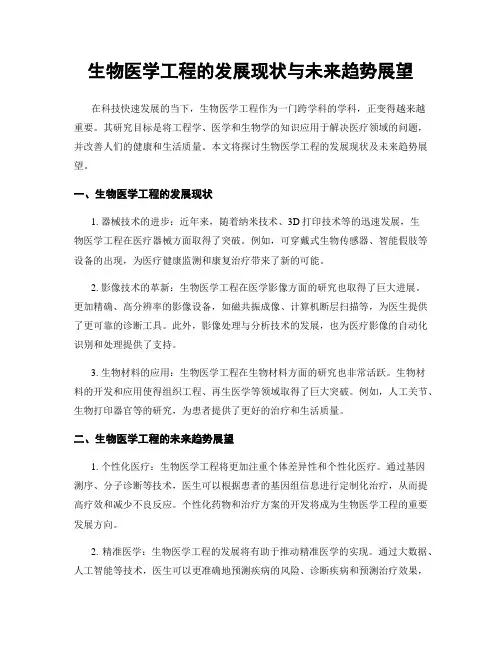 生物医学工程的发展现状与未来趋势展望

在科技快速发展的当下，生物医学工程作为一门跨学科的学科，正变得越来越重要。其研究目标是将工程学、医学和生物学的知识应用于解决医疗领域的问题，并改善人们的健康和生活质量。本文将探讨生物医学工程的发展现状及未来趋势展望。

一、生物医学工程的发展现状

1. 器械技术的进步：近年来，随着纳米技术、3D 打印技术等的迅速发展，生物医学工程在医疗器械方面取得了突破。例如，可穿戴式生物传感器、智能假肢等设备的出现，为医疗健康监测和康复治疗带来了新的可能。

2. 影像技术的革新：生物医学工程在医学影像方面的研究也取得了巨大进展。更加精确、高分辨率的影像设备，如磁共振成像、计算机断层扫描等，为医生提供了更可靠的诊断工具。此外，影像处理与分析技术的发展，也为医疗影像的自动化识别和处理提供了支持。

3. 生物材料的应用：生物医学工程在生物材料方面的研究也非常活跃。生物材料的开发和应用使得组织工程、再生医学等领域取得了巨大突破。例如，人工关节、生物打印器官等的研究，为患者提供了更好的治疗和生活质量。

二、生物医学工程的未来趋势展望

1. 个性化医疗：生物医学工程将更加注重个体差异性和个性化医疗。通过基因测序、分子诊断等技术，医生可以根据患者的基因组信息进行定制化治疗，从而提高疗效和减少不良反应。个性化药物和治疗方案的开发将成为生物医学工程的重要发展方向。

2. 精准医学：生物医学工程的发展将有助于推动精准医学的实现。通过大数据、人工智能等技术，医生可以更准确地预测疾病的风险、诊断疾病和预测治疗效果，